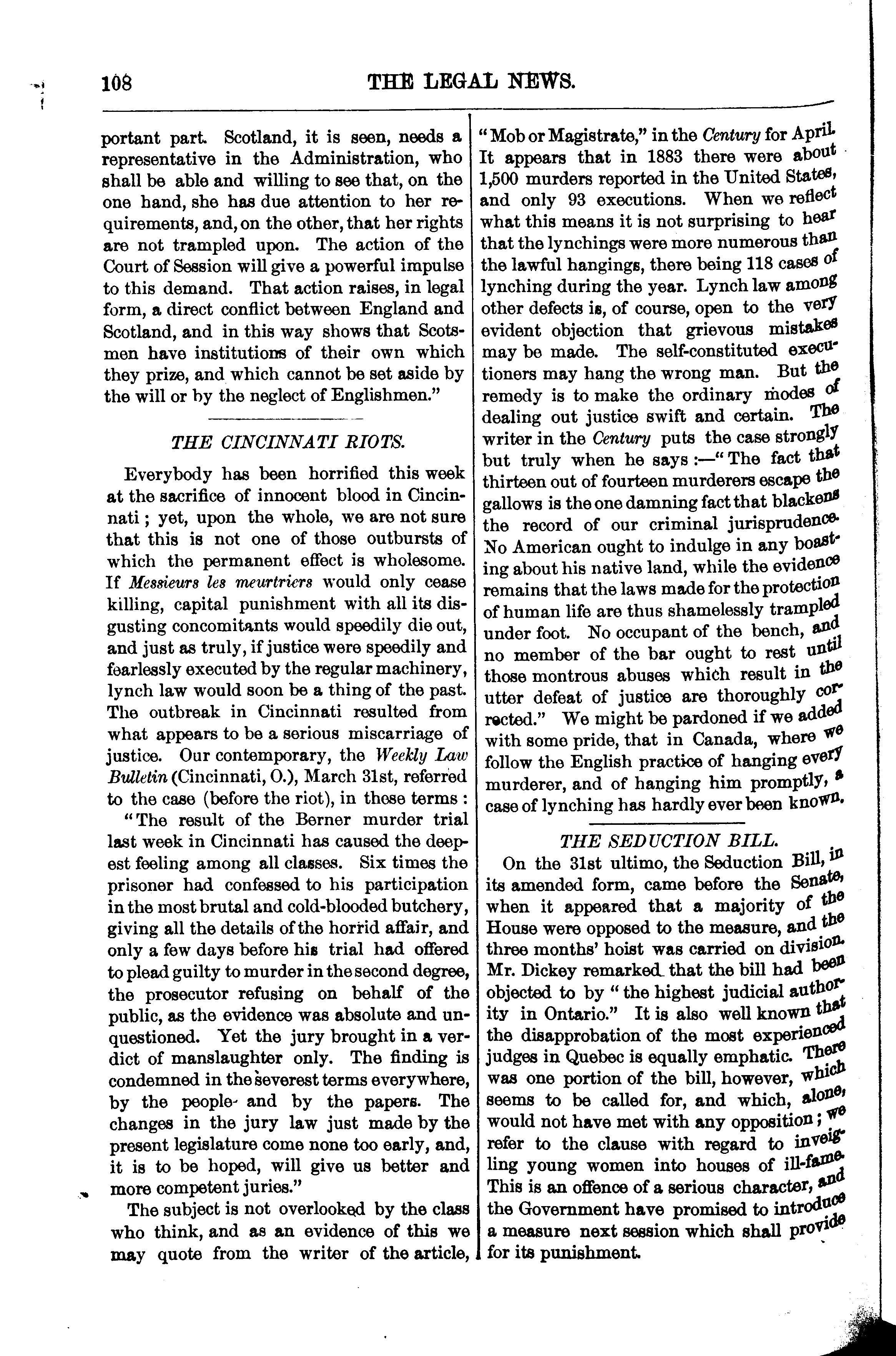 108 THE LEGAL NEWS.

portant part. Scotland, it is seen, needs a representative in the Administration, who shall be able and willing to see that, on the one hand, she has due attention to her requirements, and, on the other, that her rights are not trampled upon. The action of the Court of Session will give a powerful impulse to this demand. That action raises, in legal form, a direct conflict between England and Scotland, and in this way shows that Scotsmen have institutions of their own which they prize, and which cannot be set aside by the will or by the neglect of Englishmen."

THE CINCINNATI RIOTS.

Everybody has been horrified this week at the sacrifice of innocent blood in Cincinnati; yet, upon the whole, we are not sure that this is not one of those outbursts of which the permanent effect is wholesome. If Messieurs les meurtriers would only cease killing, capital punishment with all its disgusting concomitants would speedily die out, and just as truly, if justice were speedily and fearlessly executed by the regular machinery, lynch law would soon be a thing of the past. The outbreak in Cincinnati resulted from what appears to be a serious miscarriage of justice. Our contemporary, the Weekly Law Bulletin (Cincinnati, O.), March 31st, referred to the case (before the riot), in these terms:

"The result of the Berner murder trial last week in Cincinnati has caused the deepest feeling among all classes. Six times the prisoner had confessed to his participation in the most brutal and cold-blooded butchery, giving all the details of the horrid affair, and only a few days before his trial had offered to plead guilty to murder in the second degree, the prosecutor refusing on behalf of the public, as the evidence was absolute and unquestioned. Yet the jury brought in a verdict of manslaughter only. The finding is condemned in the severest terms everywhere, by the people and by the papers. The changes in the jury law just made by the present legislature come none too early, and, it is to be hoped, will give us better and more competent juries."

The subject is not overlooked by the class who think, and as an evidence of this we may quote from the writer of the article, "Mob or Magistrate," in the Century for April. It appears that in 1883 there were about 1,500 murders reported in the United States, and only 93 executions. When we reflect what this means it is not surprising to hear that the lynchings were more numerous than the lawful hangings, there being 118 cases of lynching during the year. Lynch law among other defects is, of course, open to the very evident objection that grievous mistakes may be made. The self-constituted executioners may hang the wrong man. But the remedy is to make the ordinary modes of dealing out justice swift and certain. The writer in the Century puts the case strongly but truly when he says:—"The fact that thirteen out of fourteen murderers escape the gallows is the one damning fact that blackens the record of our criminal jurisprudence. No American ought to indulge in any boasting about his native land, while the evidence remains that the laws made for the protection of human life are thus shamelessly trampled under foot. No occupant of the bench, and no member of the bar ought to rest until those montrous abuses which result in the utter defeat of justice are thoroughly corrected." We might be pardoned if we added with some pride, that in Canada, where we follow the English practice of hanging every murderer, and of hanging him promptly, a case of lynching has hardly ever been known.

THE SEDUCTION BILL.

On the 31st ultimo, the Seduction Bill, in its amended form, came before the Senate, when it appeared that a majority of the House were opposed to the measure, and the three months' hoist was carried on division. Mr. Dickey remarked that the bill had been objected to by "the highest judicial authority in Ontario." It is also well known that the disapprobation of the most experienced judges in Quebec is equally emphatic. There was one portion of the bill, however, which seems to be called for, and which, alone, would not have met with any opposition; we refer to the clause with regard to inveigling young women into houses of ill-fame. This is an offence of a serious character, and the Government have promised to introduce a measure next session which shall provide for its punishment.